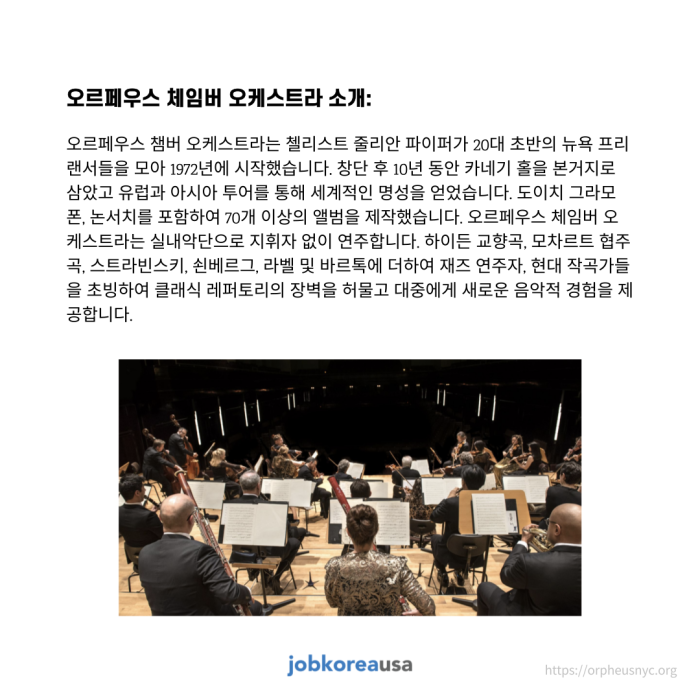 오르페우스 체임버 오케스트라 소개:

오르페우스 챔버 오케스트라는 첼리스트 줄리안 파이퍼가 20대 초반의 뉴욕 프리랜서들을 모아 1972년에 시작했습니다. 창단 후 10년 동안 카네기 홀을 본거지로 삼았고 유럽과 아시아 투어를 통해 세계적인 명성을 얻었습니다. 도이치 그라모폰, 논서치를 포함하여 70개 이상의 앨범을 제작했습니다. 오르페우스 체임버 오케스트라는 실내악단으로 지휘자 없이 연주합니다. 하이든 교향곡, 모차르트 협주곡, 스트라빈스키, 쇤베르그, 라벨 및 바르톡에 더하여 재즈 연주자, 현대 작곡가들을 초빙하여 클래식 레퍼토리의 장벽을 허물고 대중에게 새로운 음악적 경험을 제공합니다.

jobkoreausa

https://orpheusnyc.org